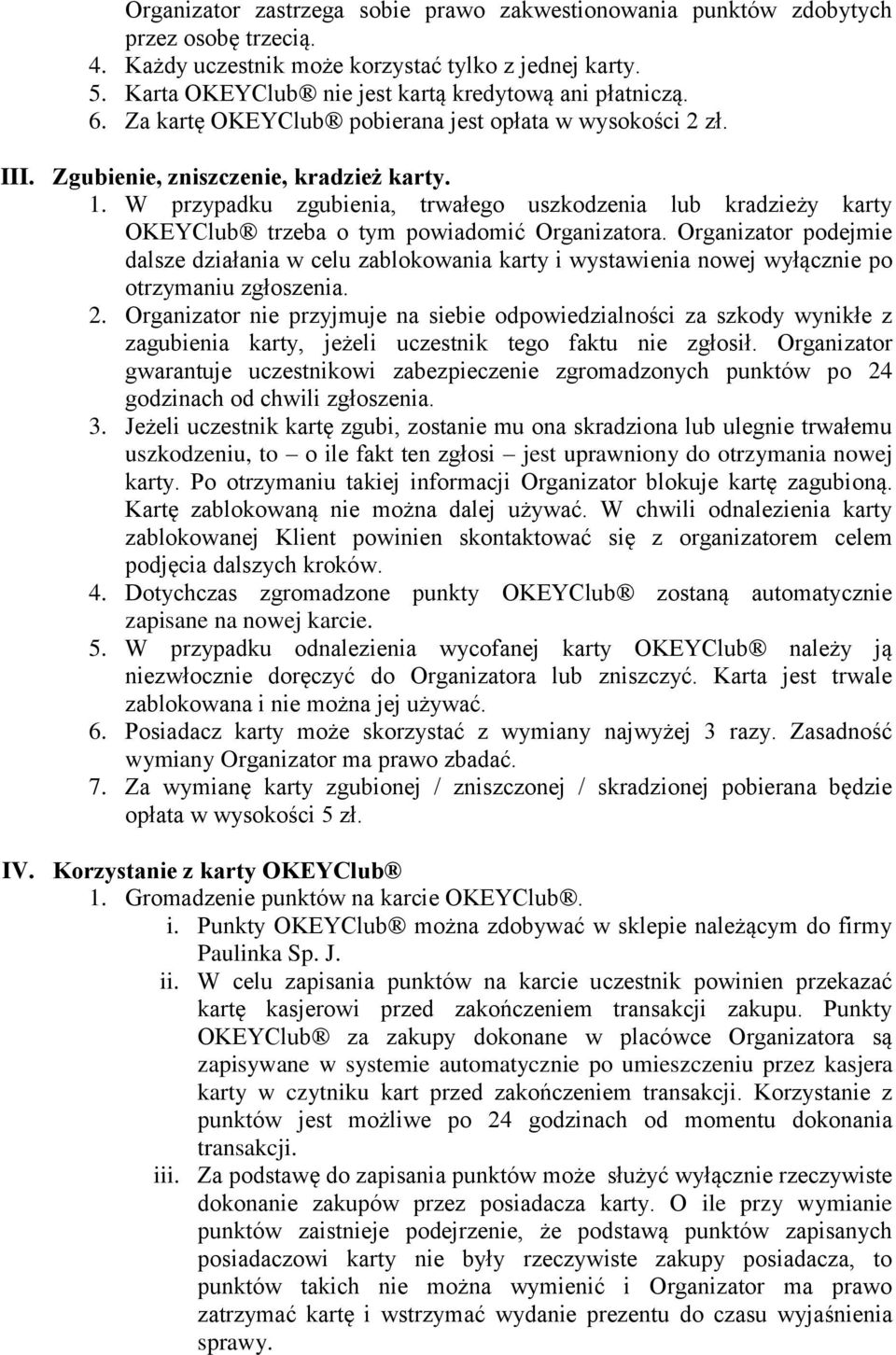 Organizator zastrzega sobie prawo zakwestionowania punktów zdobytych przez osobę trzecią.
4. Każdy uczestnik może korzystać tylko z jednej karty.
5. Karta OKEYClub® nie jest kartą kredytową ani płatniczą.
6. Za kartę OKEYClub® pobierana jest opłata w wysokości 2 zł.

III. Zgubienie, zniszczenie, kradzież karty.
1. W przypadku zgubienia, trwałego uszkodzenia lub kradzieży karty OKEYClub® trzeba o tym powiadomić Organizatora. Organizator podejmie dalsze działania w celu zablokowania karty i wystawienia nowej wyłącznie po otrzymaniu zgłoszenia.
2. Organizator nie przyjmuje na siebie odpowiedzialności za szkody wynikłe z zagubienia karty, jeżeli uczestnik tego faktu nie zgłosił. Organizator gwarantuje uczestnikowi zabezpieczenie zgromadzonych punktów po 24 godzinach od chwili zgłoszenia.
3. Jeżeli uczestnik kartę zgubi, zostanie mu ona skradziona lub ulegnie trwałemu uszkodzeniu, to – o ile fakt ten zgłosi – jest uprawniony do otrzymania nowej karty. Po otrzymaniu takiej informacji Organizator blokuje kartę zagubioną. Kartę zablokowaną nie można dalej używać. W chwili odnalezienia karty zablokowanej Klient powinien skontaktować się z organizatorem celem podjęcia dalszych kroków.
4. Dotychczas zgromadzone punkty OKEYClub® zostaną automatycznie zapisane na nowej karcie.
5. W przypadku odnalezienia wycofanej karty OKEYClub® należy ją niezwłocznie doręczyć do Organizatora lub zniszczyć. Karta jest trwale zablokowana i nie można jej używać.
6. Posiadacz karty może skorzystać z wymiany najwyżej 3 razy. Zasadność wymiany Organizator ma prawo zbadać.
7. Za wymianę karty zgubionej / zniszczonej / skradzionej pobierana będzie opłata w wysokości 5 zł.

IV. Korzystanie z karty OKEYClub®
1. Gromadzenie punktów na karcie OKEYClub®.
i. Punkty OKEYClub® można zdobywać w sklepie należącym do firmy Paulinka Sp. J.
ii. W celu zapisania punktów na karcie uczestnik powinien przekazać kartę kasjerowi przed zakończeniem transakcji zakupu. Punkty OKEYClub® za zakupy dokonane w placówce Organizatora są zapisywane w systemie automatycznie po umieszczeniu przez kasjera karty w czytniku kart przed zakończeniem transakcji. Korzystanie z punktów jest możliwe po 24 godzinach od momentu dokonania transakcji.
iii. Za podstawę do zapisania punktów może służyć wyłącznie rzeczywiste dokonanie zakupów przez posiadacza karty. O ile przy wymianie punktów zaistnieje podejrzenie, że podstawą punktów zapisanych posiadaczowi karty nie były rzeczywiste zakupy posiadacza, to punktów takich nie można wymienić i Organizator ma prawo zatrzymać kartę i wstrzymać wydanie prezentu do czasu wyjaśnienia sprawy.